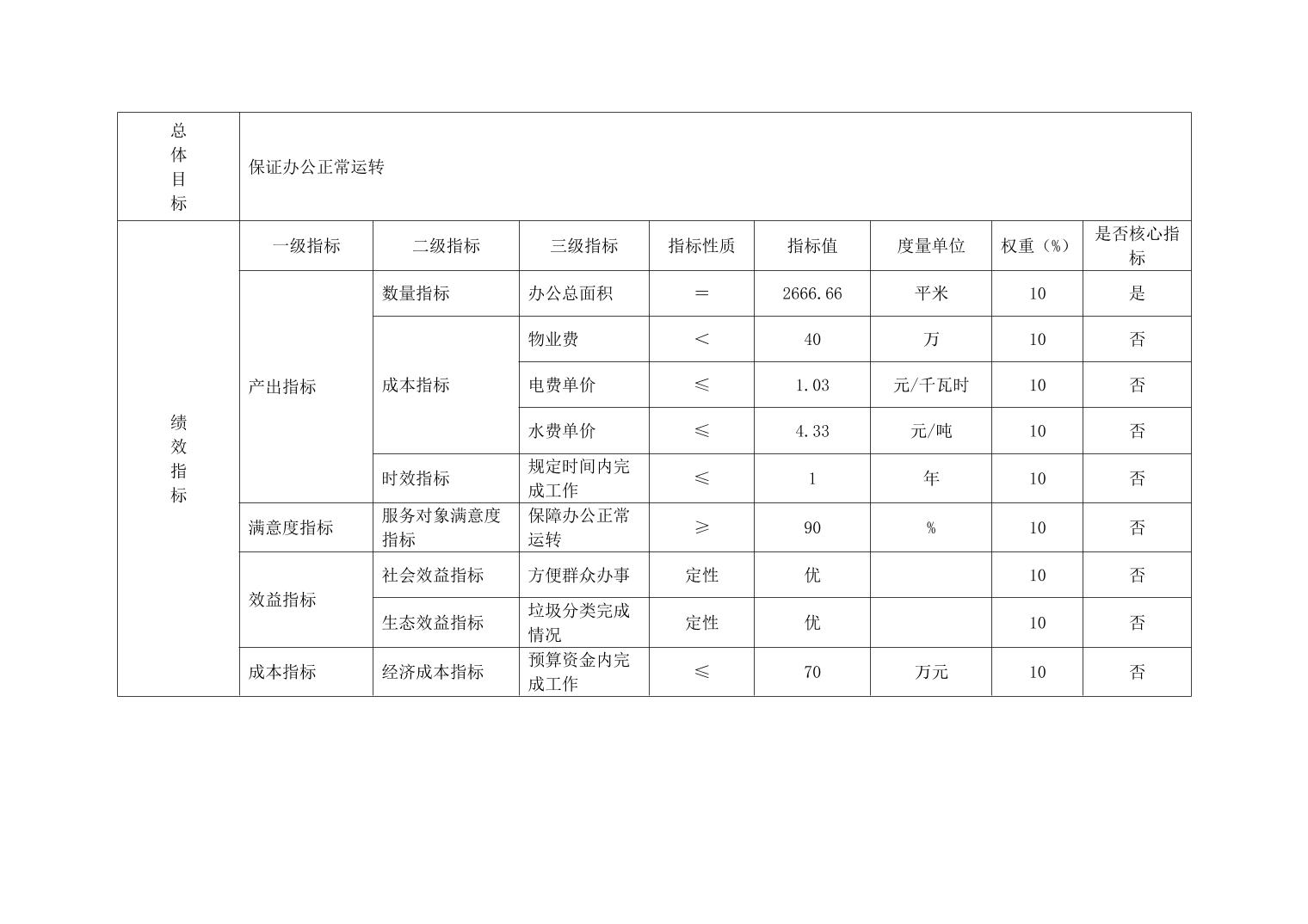 | 总体目标 | 保证办公正常运转 | | | | | | | |
|---|---|---|---|---|---|---|---|---|
| 绩效指标 | 一级指标 | 二级指标 | 三级指标 | 指标性质 | 指标值 | 度量单位 | 权重（%） | 是否核心指标 |
| | 产出指标 | 数量指标 | 办公总面积 | ＝ | 2666.66 | 平米 | 10 | 是 |
| | | 成本指标 | 物业费 | ＜ | 40 | 万 | 10 | 否 |
| | | | 电费单价 | ≤ | 1.03 | 元/千瓦时 | 10 | 否 |
| | | | 水费单价 | ≤ | 4.33 | 元/吨 | 10 | 否 |
| | | 时效指标 | 规定时间内完成工作 | ≤ | 1 | 年 | 10 | 否 |
| | 满意度指标 | 服务对象满意度指标 | 保障办公正常运转 | ≥ | 90 | % | 10 | 否 |
| | 效益指标 | 社会效益指标 | 方便群众办事 | 定性 | 优 | | 10 | 否 |
| | | 生态效益指标 | 垃圾分类完成情况 | 定性 | 优 | | 10 | 否 |
| | 成本指标 | 经济成本指标 | 预算资金内完成工作 | ≤ | 70 | 万元 | 10 | 否 |